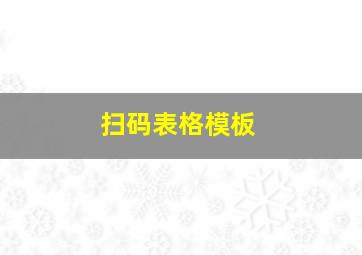 扫码表格模板